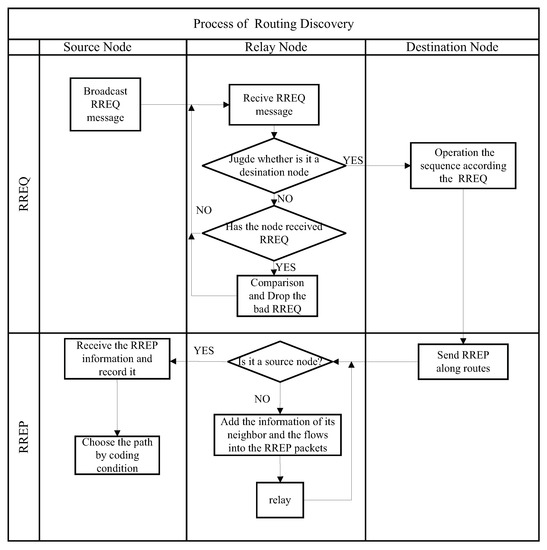 Process of Routing Discovery

Source Node

Relay Node

Destination Node

RREQ

Broadcast RREQ message

Recive RREQ message

Jugde whether is it a desination node

YES

Operation the sequence according the RREQ

NO

NO

Has the node received RREQ

YES

Comparison and Drop the bad RREQ

RREP

Receive the RREP information and record it

YES

Is it a source node?

Send RREP along routes

NO

Add the information of its neighbor and the flows into the RREP packets

Choose the path by coding condition

relay